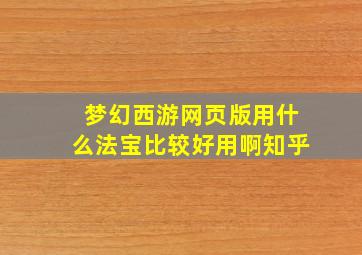 梦幻西游网页版用什么法宝比较好用啊知乎